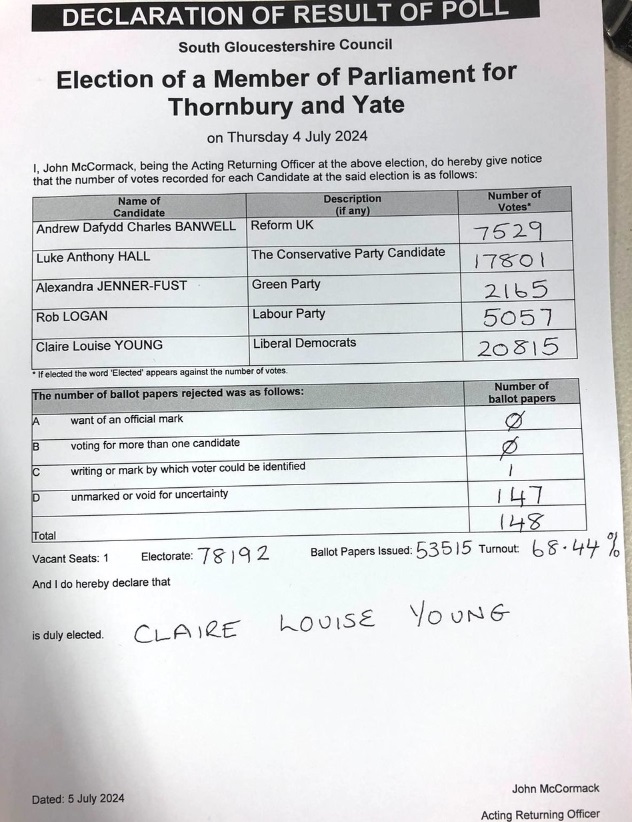 DECLARATION OF RESULT OF POLL

South Gloucestershire Council

Election of a Member of Parliament for Thornbury and Yate

on Thursday 4 July 2024

I, John McCormack, being the Acting Returning Officer at the above election, do hereby give notice that the number of votes recorded for each Candidate at the said election is as follows:

| Name of Candidate | Description (if any) | Number of Votes* |
|---|---|---|
| Andrew Dafydd Charles BANWELL | Reform UK | 7529 |
| Luke Anthony HALL | The Conservative Party Candidate | 17801 |
| Alexandra JENNER-FUST | Green Party | 2165 |
| Rob LOGAN | Labour Party | 5057 |
| Claire Louise YOUNG | Liberal Democrats | 20815 |

* If elected the word 'Elected' appears against the number of votes.

| The number of ballot papers rejected was as follows: | | Number of ballot papers |
|---|---|---|
| A | want of an official mark | Ø |
| B | voting for more than one candidate | Ø |
| C | writing or mark by which voter could be identified | 1 |
| D | unmarked or void for uncertainty | 147 |
| Total | | 148 |

Vacant Seats: 1 Electorate: 78192 Ballot Papers Issued: 53515 Turnout: 68.44%

And I do hereby declare that

is duly elected. CLAIRE LOUISE YOUNG

Dated: 5 July 2024

John McCormack
Acting Returning Officer